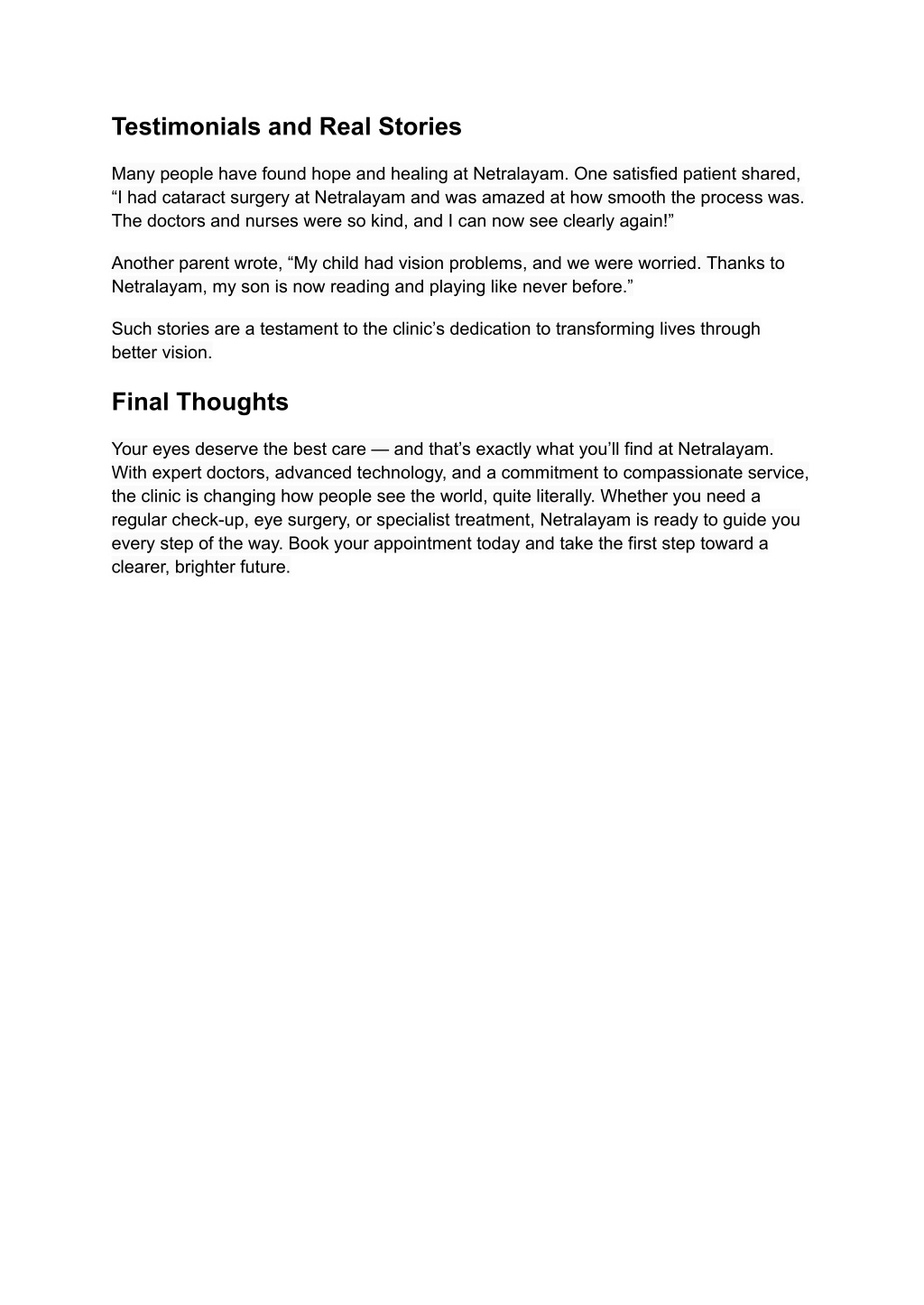 Testimonials and Real Stories

Many people have found hope and healing at Netralayam. One satisfied patient shared, “I had cataract surgery at Netralayam and was amazed at how smooth the process was. The doctors and nurses were so kind, and I can now see clearly again!”

Another parent wrote, “My child had vision problems, and we were worried. Thanks to Netralayam, my son is now reading and playing like never before.”

Such stories are a testament to the clinic’s dedication to transforming lives through better vision.

Final Thoughts

Your eyes deserve the best care — and that’s exactly what you’ll find at Netralayam. With expert doctors, advanced technology, and a commitment to compassionate service, the clinic is changing how people see the world, quite literally. Whether you need a regular check-up, eye surgery, or specialist treatment, Netralayam is ready to guide you every step of the way. Book your appointment today and take the first step toward a clearer, brighter future.